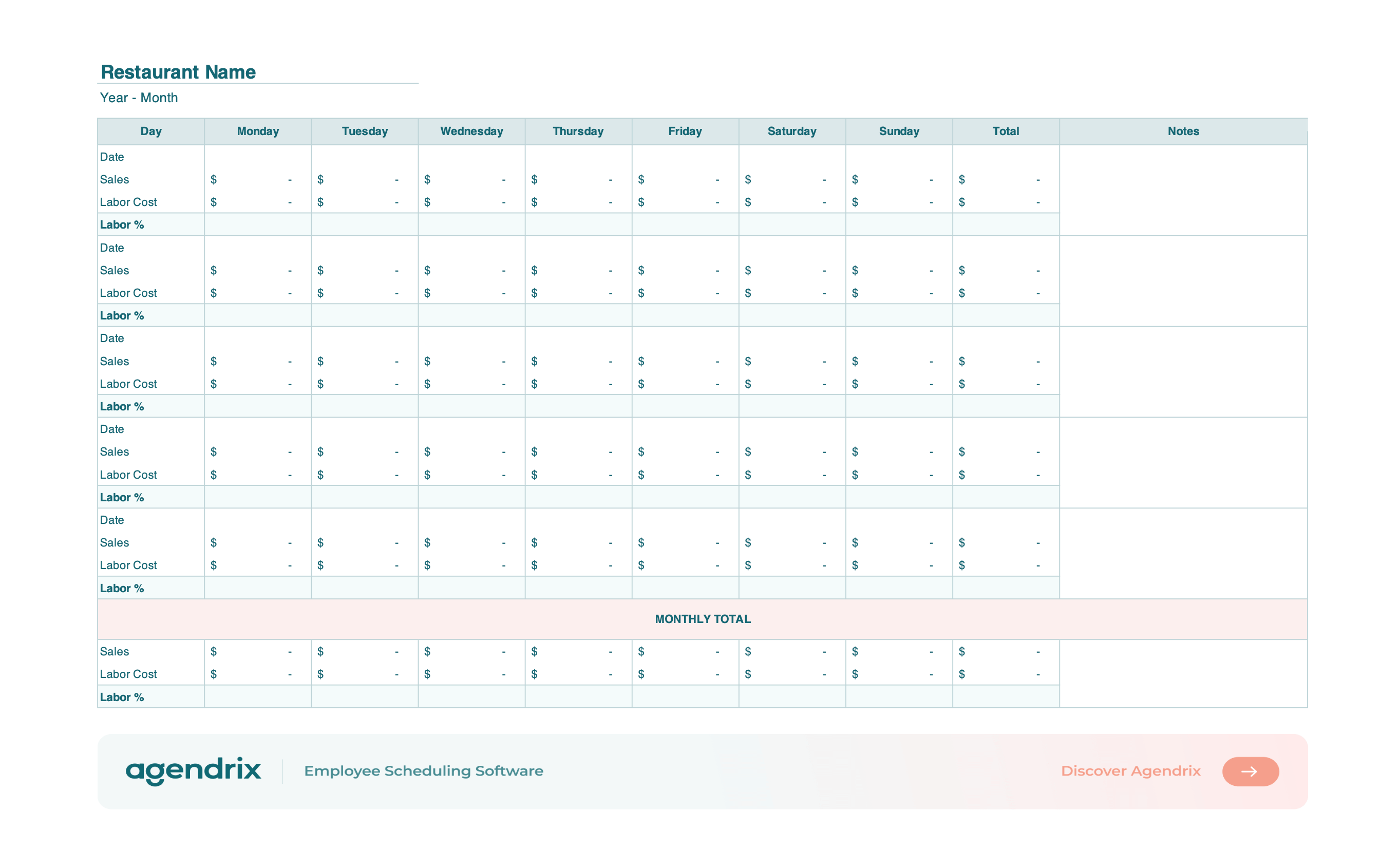 Restaurant Name

Year - Month

| Day | Monday | Tuesday | Wednesday | Thursday | Friday | Saturday | Sunday | Total | Notes |
|---|---|---|---|---|---|---|---|---|---|
| Date | | | | | | | | | |
| Sales | $ - | $ - | $ - | $ - | $ - | $ - | $ - | $ - | |
| Labor Cost | $ - | $ - | $ - | $ - | $ - | $ - | $ - | $ - | |
| Labor % | | | | | | | | | |
| Date | | | | | | | | | |
| Sales | $ - | $ - | $ - | $ - | $ - | $ - | $ - | $ - | |
| Labor Cost | $ - | $ - | $ - | $ - | $ - | $ - | $ - | $ - | |
| Labor % | | | | | | | | | |
| Date | | | | | | | | | |
| Sales | $ - | $ - | $ - | $ - | $ - | $ - | $ - | $ - | |
| Labor Cost | $ - | $ - | $ - | $ - | $ - | $ - | $ - | $ - | |
| Labor % | | | | | | | | | |
| Date | | | | | | | | | |
| Sales | $ - | $ - | $ - | $ - | $ - | $ - | $ - | $ - | |
| Labor Cost | $ - | $ - | $ - | $ - | $ - | $ - | $ - | $ - | |
| Labor % | | | | | | | | | |
| Date | | | | | | | | | |
| Sales | $ - | $ - | $ - | $ - | $ - | $ - | $ - | $ - | |
| Labor Cost | $ - | $ - | $ - | $ - | $ - | $ - | $ - | $ - | |
| Labor % | | | | | | | | | |
| MONTHLY TOTAL | | | | | | | | | |
| Sales | $ - | $ - | $ - | $ - | $ - | $ - | $ - | $ - | |
| Labor Cost | $ - | $ - | $ - | $ - | $ - | $ - | $ - | $ - | |
| Labor % | | | | | | | | | |

agendrix Employee Scheduling Software Discover Agendrix